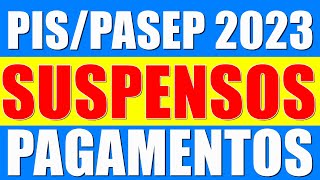 PIS/PASEP 2023
SUSPENSOS
PAGAMENTOS